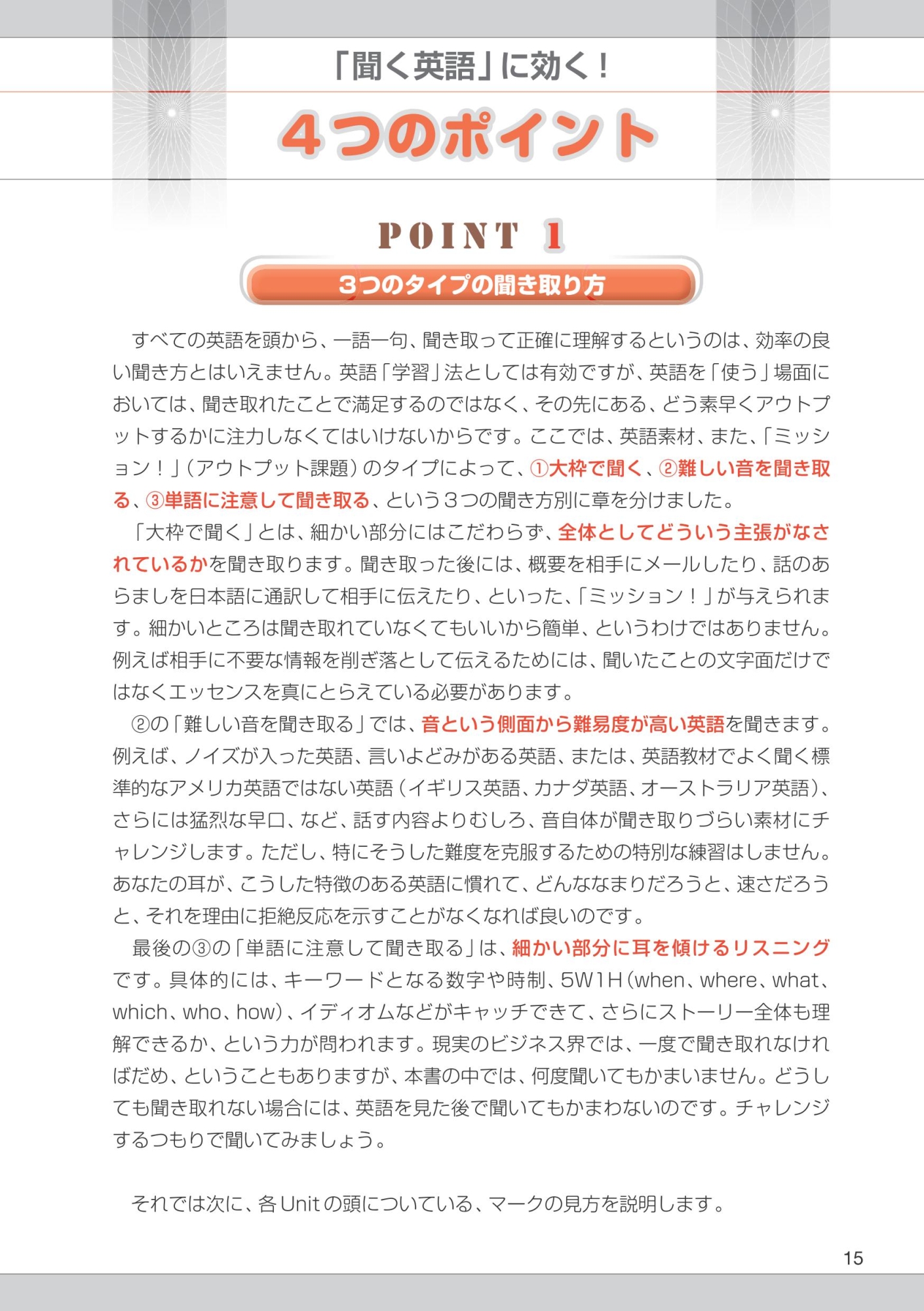 「聞く英語」に効く！

4つのポイント

POINT 1

3つのタイプの聞き取り方

すべての英語を頭から、一語一句、聞き取って正確に理解するというのは、効率の良い聞き方とはいえません。英語「学習」法としては有効ですが、英語を「使う」場面においては、聞き取れたことで満足するのではなく、その先にある、どう素早くアウトプットするかに注力しなくてはいけないからです。ここでは、英語素材、また、「ミッション！」（アウトプット課題）のタイプによって、①大枠で聞く、②難しい音を聞き取る、③単語に注意して聞き取る、という３つの聞き方別に章を分けました。

「大枠で聞く」とは、細かい部分にはこだわらず、全体としてどういう主張がなされているかを聞き取ります。聞き取った後には、概要を相手にメールしたり、話のあらましを日本語に通訳して相手に伝えたり、といった、「ミッション！」が与えられます。細かいところは聞き取れていなくてもいいから簡単、というわけではありません。例えば相手に不要な情報を削ぎ落として伝えるためには、聞いたことの文字面だけではなくエッセンスを真にとらえている必要があります。

②の「難しい音を聞き取る」では、音という側面から難易度が高い英語を聞きます。例えば、ノイズが入った英語、言いよどみがある英語、または、英語教材でよく聞く標準的なアメリカ英語ではない英語（イギリス英語、カナダ英語、オーストラリア英語）、さらには猛烈な早口、など、話す内容よりむしろ、音自体が聞き取りづらい素材にチャレンジします。ただし、特にそうした難度を克服するための特別な練習はしません。あなたの耳が、こうした特徴のある英語に慣れて、どんななまりだろうと、速さだろうと、それを理由に拒絶反応を示すことがなくなれば良いのです。

最後の③の「単語に注意して聞き取る」は、細かい部分に耳を傾けるリスニングです。具体的には、キーワードとなる数字や時制、5W1H（when、where、what、which、who、how）、イディオムなどがキャッチできて、さらにストーリー全体も理解できるか、という力が問われます。現実のビジネス界では、一度で聞き取れなければだめ、ということもありますが、本書の中では、何度聞いてもかまいません。どうしても聞き取れない場合には、英語を見た後で聞いてもかまわないのです。チャレンジするつもりで聞いてみましょう。

それでは次に、各Unitの頭についている、マークの見方を説明します。

15